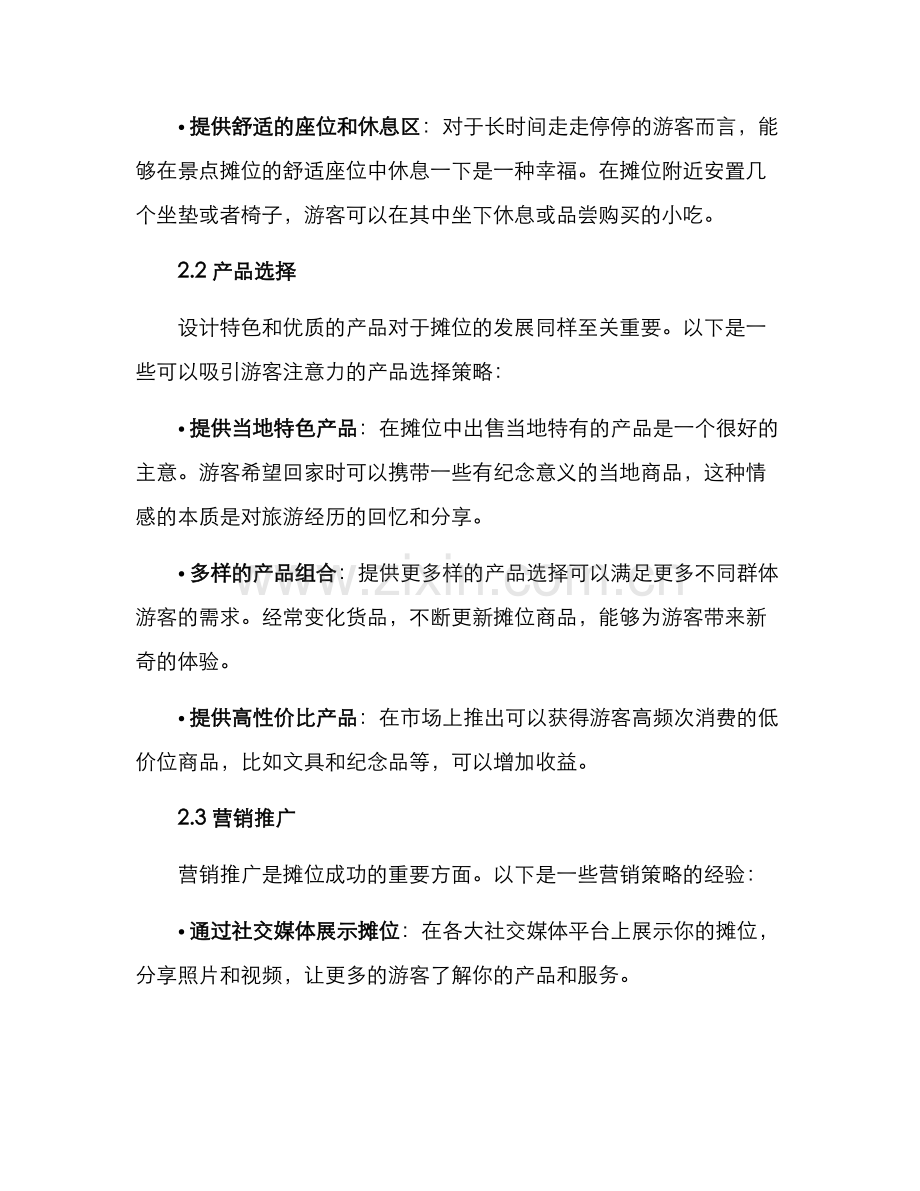 • 提供舒适的座位和休息区：对于长时间走走停停的游客而言，能够在景点摊位的舒适座位中休息一下是一种幸福。在摊位附近安置几个坐垫或者椅子，游客可以在其中坐下休息或品尝购买的小吃。

2.2 产品选择

设计特色和优质的产品对于摊位的发展同样至关重要。以下是一些可以吸引游客注意力的产品选择策略：

• 提供当地特色产品：在摊位中出售当地特有的产品是一个很好的主意。游客希望回家时可以携带一些有纪念意义的当地商品，这种情感的本质是对旅游经历的回忆和分享。

• 多样的产品组合：提供更多样的产品选择可以满足更多不同群体游客的需求。经常变化货品，不断更新摊位商品，能够为游客带来新奇的体验。

• 提供高性价比产品：在市场上推出可以获得游客高频次消费的低价位商品，比如文具和纪念品等，可以增加收益。

2.3 营销推广

营销推广是摊位成功的重要方面。以下是一些营销策略的经验：

• 通过社交媒体展示摊位：在各大社交媒体平台上展示你的摊位，分享照片和视频，让更多的游客了解你的产品和服务。

www.zixin.com.cn